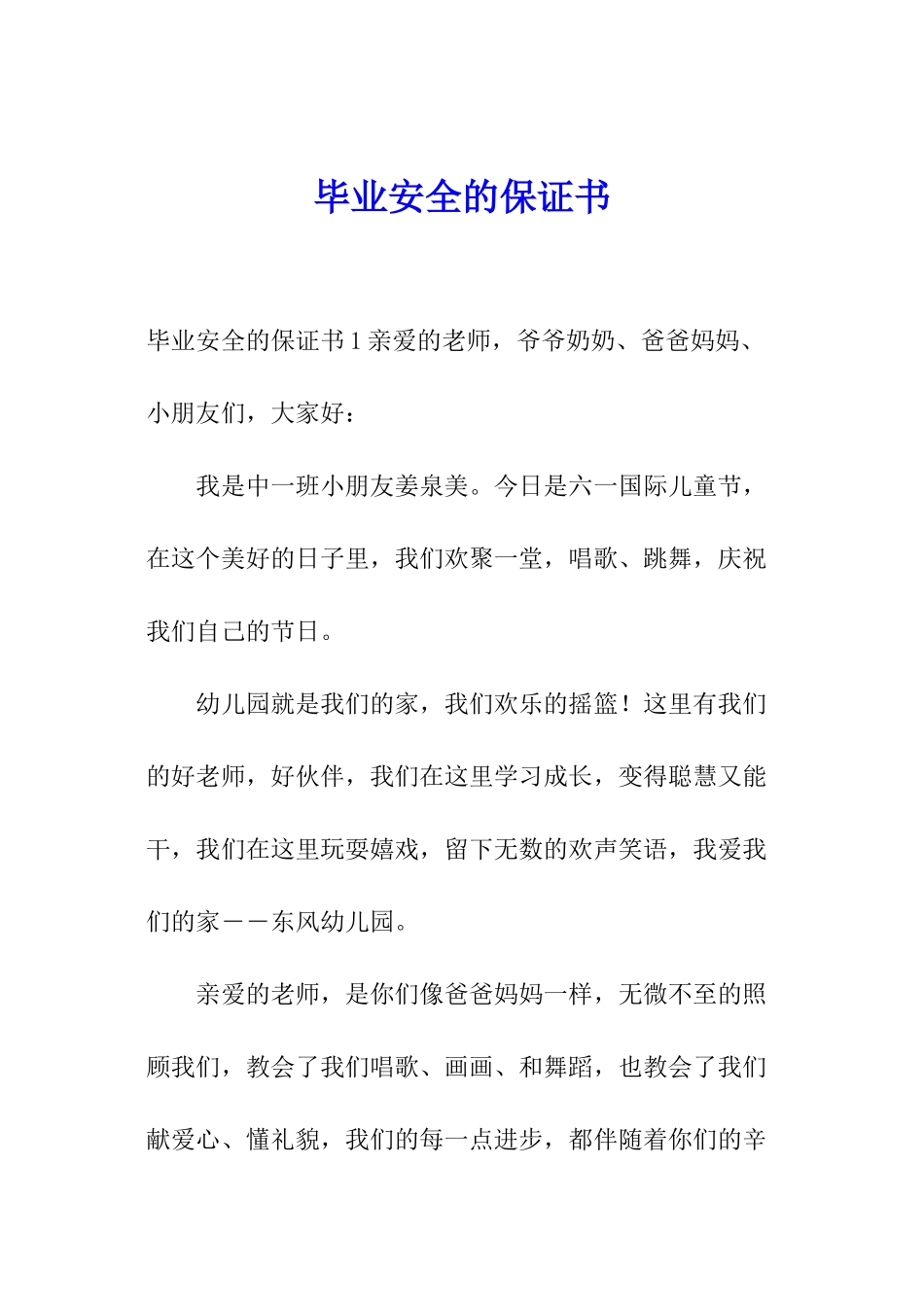 毕业安全的保证书

毕业安全的保证书1亲爱的老师，爷爷奶奶、爸爸妈妈、小朋友们，大家好：

我是中一班小朋友姜泉美。今日是六一国际儿童节，在这个美好的日子里，我们欢聚一堂，唱歌、跳舞，庆祝我们自己的节日。

幼儿园就是我们的家，我们欢乐的摇篮！这里有我们的好老师，好伙伴，我们在这里学习成长，变得聪慧又能干，我们在这里玩耍嬉戏，留下无数的欢声笑语，我爱我们的家——东风幼儿园。

亲爱的老师，是你们像爸爸妈妈一样，无微不至的照顾我们，教会了我们唱歌、画画、和舞蹈，也教会了我们献爱心、懂礼貌，我们的每一点进步，都伴随着你们的辛